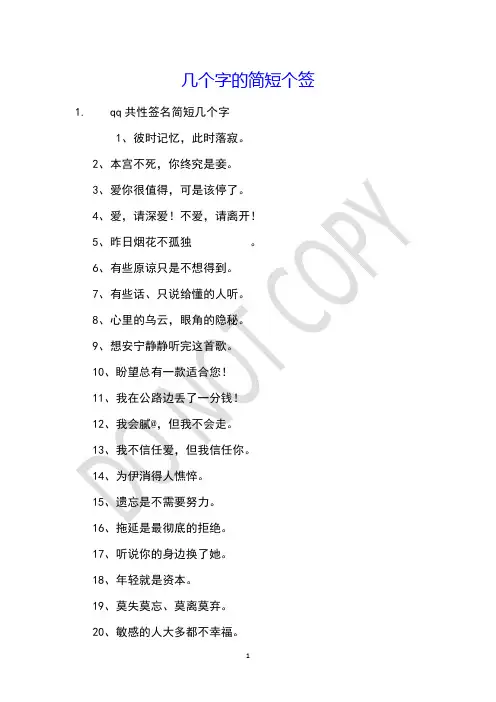 几个字的简短个签

1. qq 共性签名简短几个字

1、彼时记忆，此时落寂。

2、本宫不死，你终究是妾。

3、爱你很值得，可是该停了。

4、爱，请深爱！不爱，请离开！

5、昨日烟花不孤独 。

6、有些原谅只是不想得到。

7、有些话、只说给懂的人听。

8、心里的乌云，眼角的隐秘。

9、想安宁静静听完这首歌。

10、盼望总有一款适合您！

11、我在公路边丢了一分钱！

12、我会腻@，但我不会走。

13、我不信任爱，但我信任你。

14、为伊消得人憔悴。

15、遗忘是不需要努力。

16、拖延是最彻底的拒绝。

17、听说你的身边换了她。

18、年轻就是资本。

19、莫失莫忘、莫离莫弃。

20、敏感的人大多都不幸福。

DO NOT COPY

1